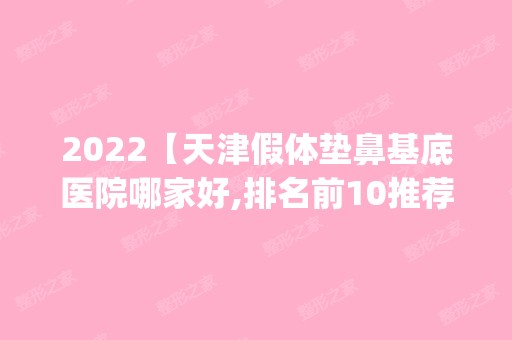 2022【天津假体垫鼻基底医院哪家好,排名前10推荐

整形之家